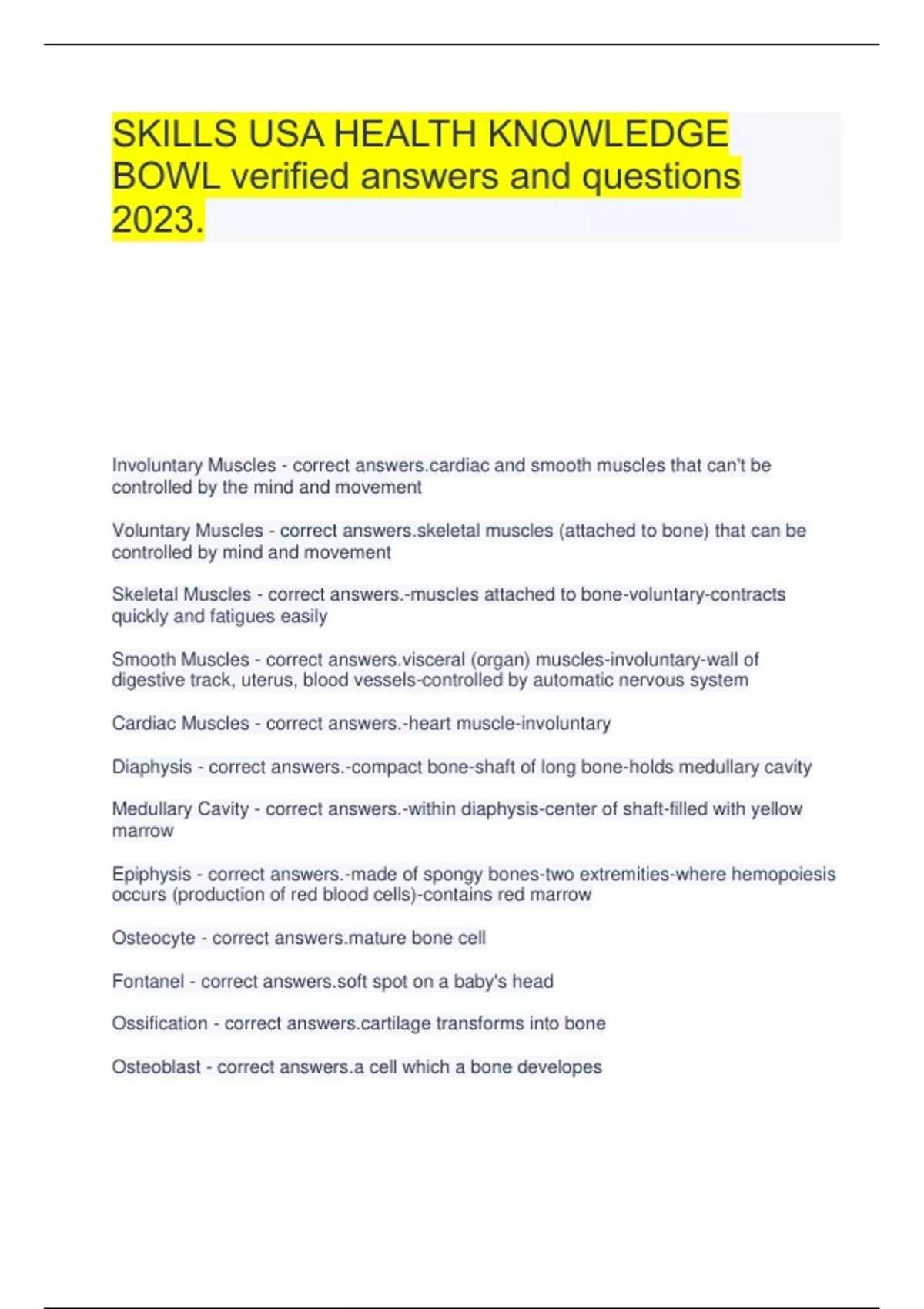 SKILLS USA HEALTH KNOWLEDGE BOWL verified answers and questions 2023.

Involuntary Muscles - correct answers.cardiac and smooth muscles that can't be controlled by the mind and movement

Voluntary Muscles - correct answers.skeletal muscles (attached to bone) that can be controlled by mind and movement

Skeletal Muscles - correct answers.-muscles attached to bone-voluntary-contracts quickly and fatigues easily

Smooth Muscles - correct answers.visceral (organ) muscles-involuntary-wall of digestive track, uterus, blood vessels-controlled by automatic nervous system

Cardiac Muscles - correct answers.-heart muscle-involuntary

Diaphysis - correct answers.-compact bone-shaft of long bone-holds medullary cavity

Medullary Cavity - correct answers.-within diaphysis-center of shaft-filled with yellow marrow

Epiphysis - correct answers.-made of spongy bones-two extremities-where hemopoiesis occurs (production of red blood cells)-contains red marrow

Osteocyte - correct answers.mature bone cell

Fontanel - correct answers.soft spot on a baby's head

Ossification - correct answers.cartilage transforms into bone

Osteoblast - correct answers.a cell which a bone developes